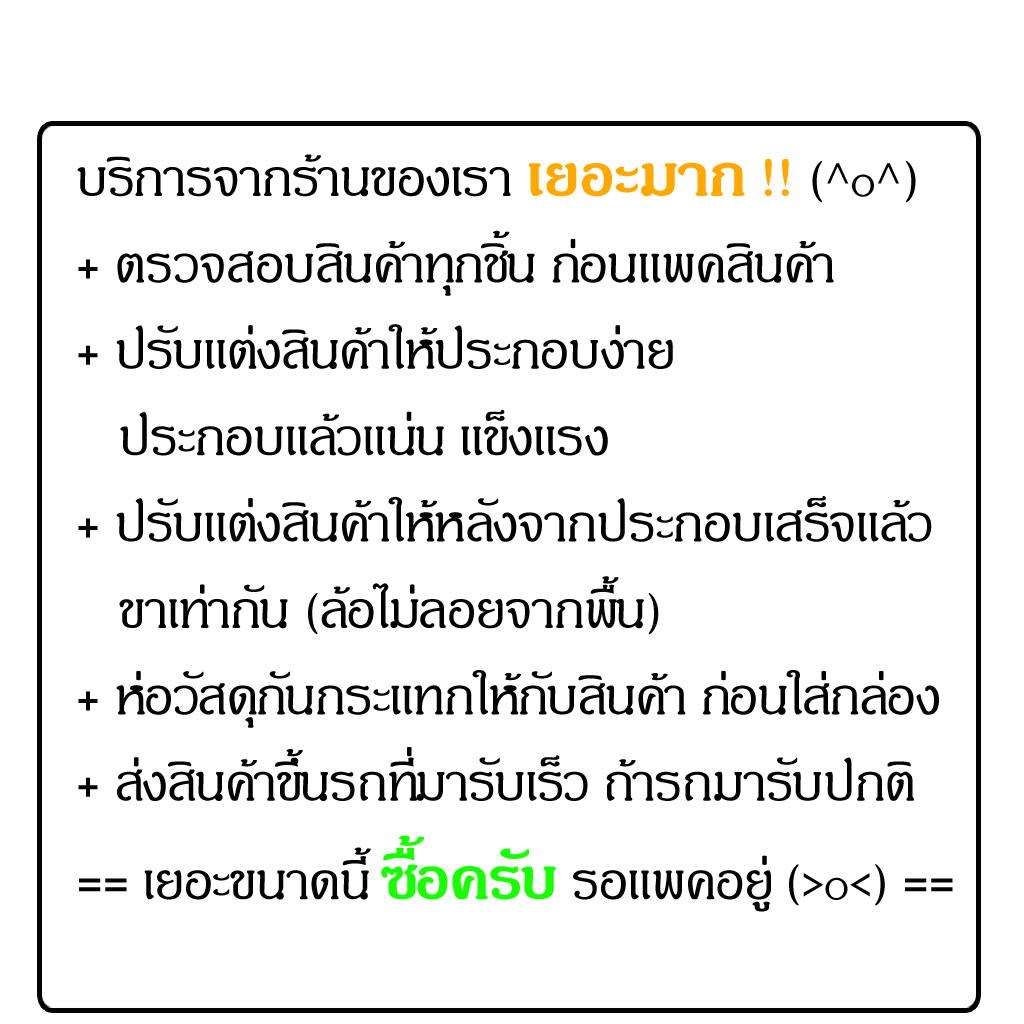 บริการจากร้านของเรา เยอะมาก !! (^o^)

+ ตรวจสอบสินค้าทุกชิ้น ก่อนแพคสินค้า

+ ปรับแต่งสินค้าให้ประกอบง่าย ประกอบแล้วแน่น แข็งแรง

+ ปรับแต่งสินค้าให้หลังจากประกอบเสร็จแล้ว ขาเท่ากัน (ล้อไม่ลอยจากพื้น)

+ ห่อวัสดุกันกระแทกให้กับสินค้า ก่อนใส่กล่อง

+ ส่งสินค้าขึ้นรถที่มารับเร็ว ถ้ารถมารับปกติ

== เยอะขนาดนี้ ซื้อครับ รอแพคอยู่ (>o<) ==